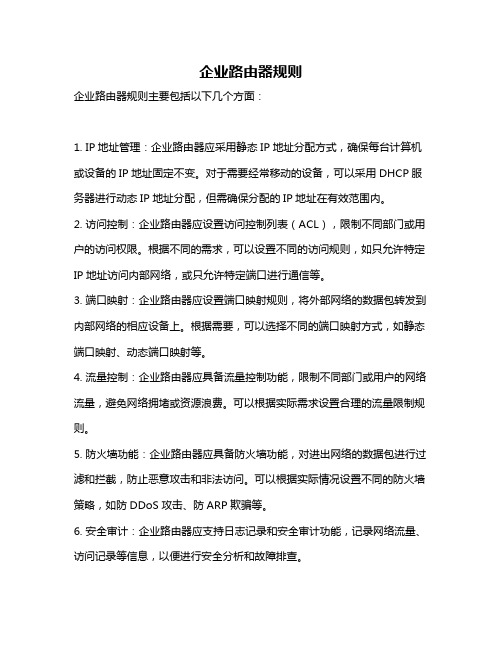 企业路由器规则

企业路由器规则主要包括以下几个方面：

1. IP 地址管理：企业路由器应采用静态 IP 地址分配方式，确保每台计算机或设备的 IP 地址固定不变。对于需要经常移动的设备，可以采用 DHCP 服务器进行动态 IP 地址分配，但需确保分配的 IP 地址在有效范围内。

2. 访问控制：企业路由器应设置访问控制列表（ACL），限制不同部门或用户的访问权限。根据不同的需求，可以设置不同的访问规则，如只允许特定 IP 地址访问内部网络，或只允许特定端口进行通信等。

3. 端口映射：企业路由器应设置端口映射规则，将外部网络的数据包转发到内部网络的相应设备上。根据需要，可以选择不同的端口映射方式，如静态端口映射、动态端口映射等。

4. 流量控制：企业路由器应具备流量控制功能，限制不同部门或用户的网络流量，避免网络拥堵或资源浪费。可以根据实际需求设置合理的流量限制规则。

5. 防火墙功能：企业路由器应具备防火墙功能，对进出网络的数据包进行过滤和拦截，防止恶意攻击和非法访问。可以根据实际情况设置不同的防火墙策略，如防 DDoS 攻击、防 ARP 欺骗等。

6. 安全审计：企业路由器应支持日志记录和安全审计功能，记录网络流量、访问记录等信息，以便进行安全分析和故障排查。